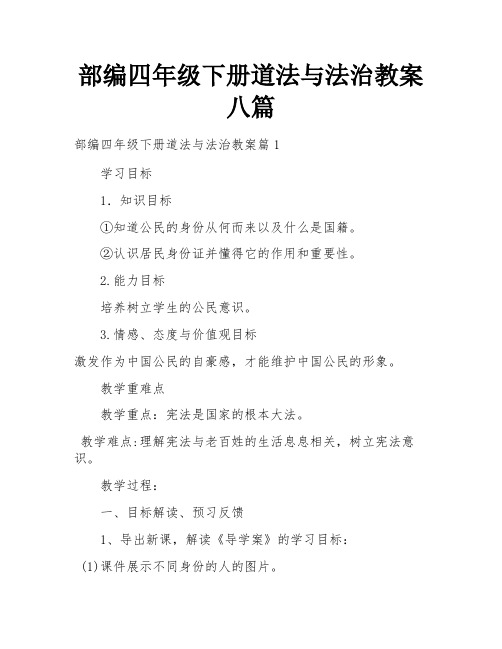 部编四年级下册道法与法治教案八篇

部编四年级下册道法与法治教案篇 1

学习目标

1．知识目标

①知道公民的身份从何而来以及什么是国籍。

②认识居民身份证并懂得它的作用和重要性。

2.能力目标

培养树立学生的公民意识。

3.情感、态度与价值观目标

激发作为中国公民的自豪感，才能维护中国公民的形象。

教学重难点

教学重点：宪法是国家的根本大法。

教学难点:理解宪法与老百姓的生活息息相关，树立宪法意识。

教学过程：

一、目标解读、预习反馈

1、导出新课，解读《导学案》的学习目标：

(1)课件展示不同身份的人的图片。